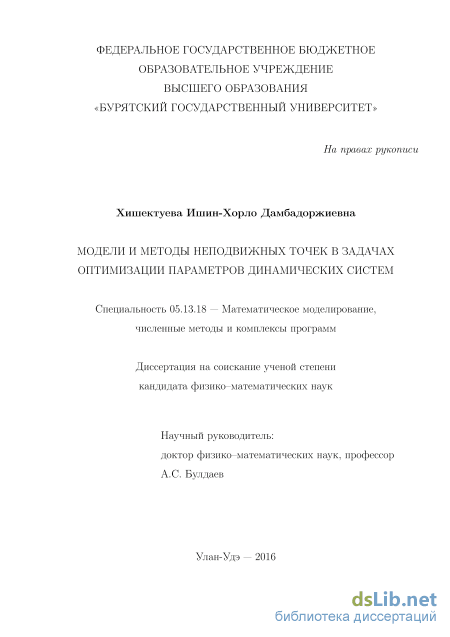 ФЕДЕРАЛЬНОЕ ГОСУДАРСТВЕННОЕ БЮДЖЕТНОЕ ОБРАЗОВАТЕЛЬНОЕ УЧРЕЖДЕНИЕ ВЫСШЕГО ОБРАЗОВАНИЯ «БУРЯТСКИЙ ГОСУДАРСТВЕННЫЙ УНИВЕРСИТЕТ»

На правах рукописи

Хишектуева Ишин-Хорло Дамбадоржиевна

МОДЕЛИ И МЕТОДЫ НЕПОДВИЖНЫХ ТОЧЕК В ЗАДАЧАХ ОПТИМИЗАЦИИ ПАРАМЕТРОВ ДИНАМИЧЕСКИХ СИСТЕМ

Специальность 05.13.18 — Математическое моделирование, численные методы и комплексы программ

Диссертация на соискание ученой степени кандидата физико–математических наук

Научный руководитель:
доктор физико–математических наук, профессор
А.С. Булдаев

Улан-Удэ — 2016

dsLib.net
библиотека диссертаций